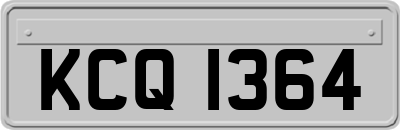 KCQ 1364